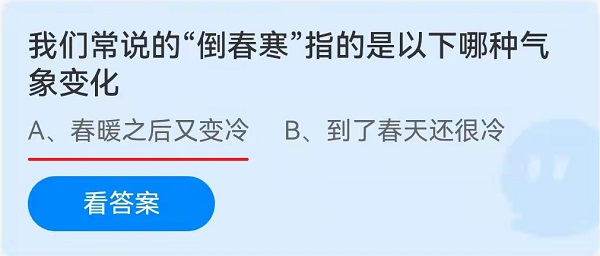 我们常说的“倒春寒”指的是以下哪种气象变化

A、春暖之后又变冷

B、到了春天还很冷

看答案